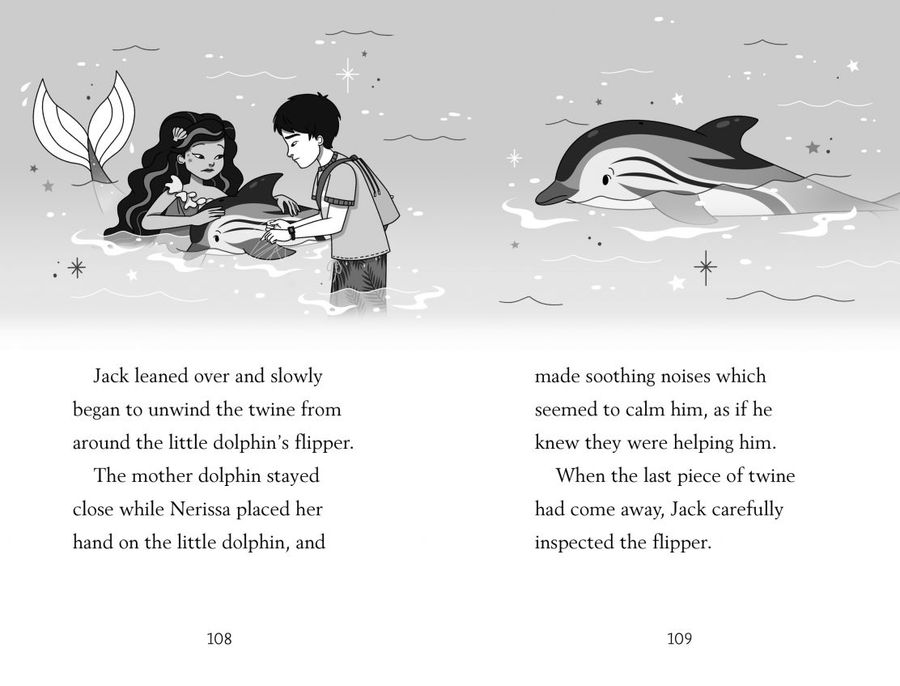 Jack leaned over and slowly began to unwind the twine from around the little dolphin's flipper.

The mother dolphin stayed close while Nerissa placed her hand on the little dolphin, and

108

made soothing noises which seemed to calm him, as if he knew they were helping him.

When the last piece of twine had come away, Jack carefully inspected the flipper.

109